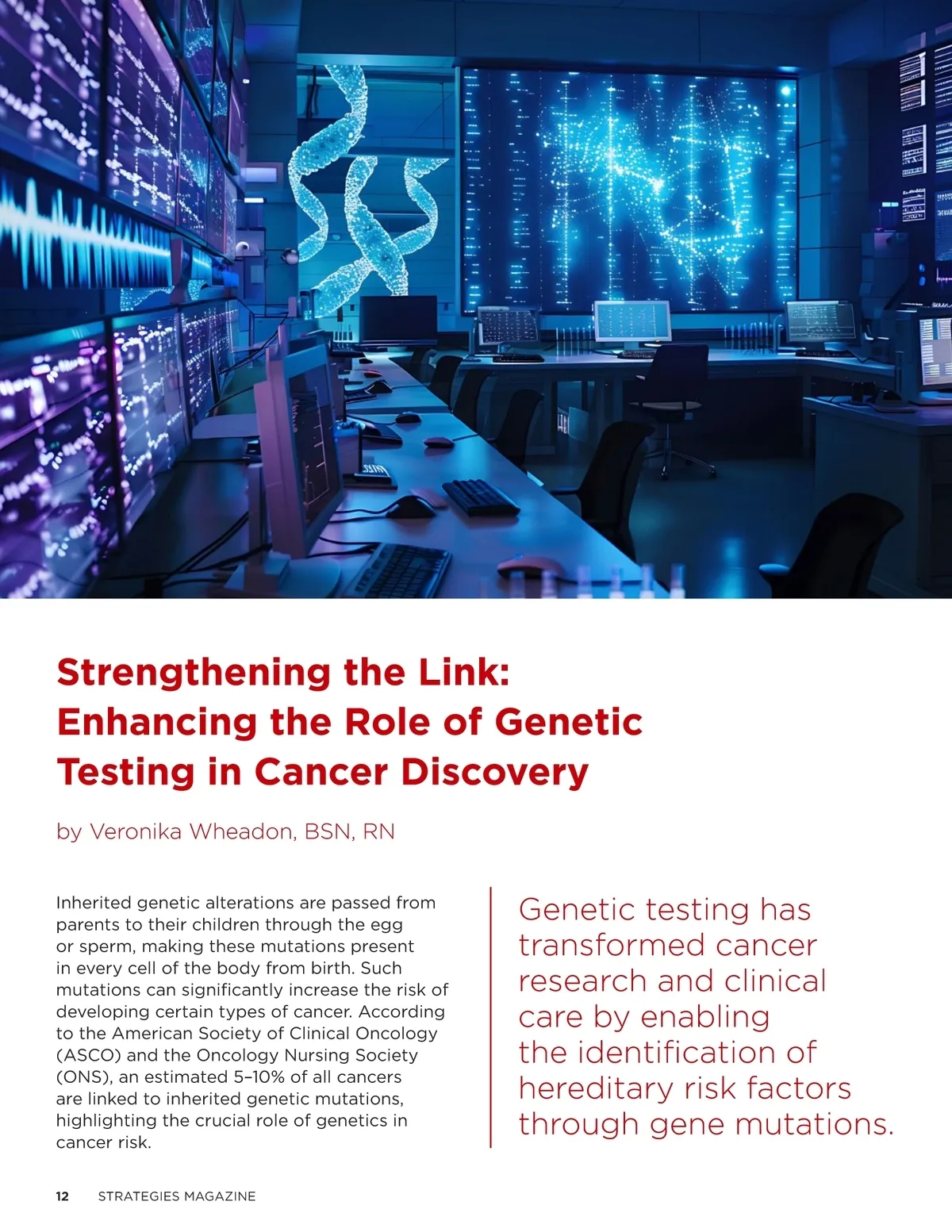 Strengthening the Link: Enhancing the Role of Genetic Testing in Cancer Discovery

by Veronika Wheadon, BSN, RN

Inherited genetic alterations are passed from parents to their children through the egg or sperm, making these mutations present in every cell of the body from birth. Such mutations can significantly increase the risk of developing certain types of cancer. According to the American Society of Clinical Oncology (ASCO) and the Oncology Nursing Society (ONS), an estimated 5–10% of all cancers are linked to inherited genetic mutations, highlighting the crucial role of genetics in cancer risk.

Genetic testing has transformed cancer research and clinical care by enabling the identification of hereditary risk factors through gene mutations.

12 STRATEGIES MAGAZINE